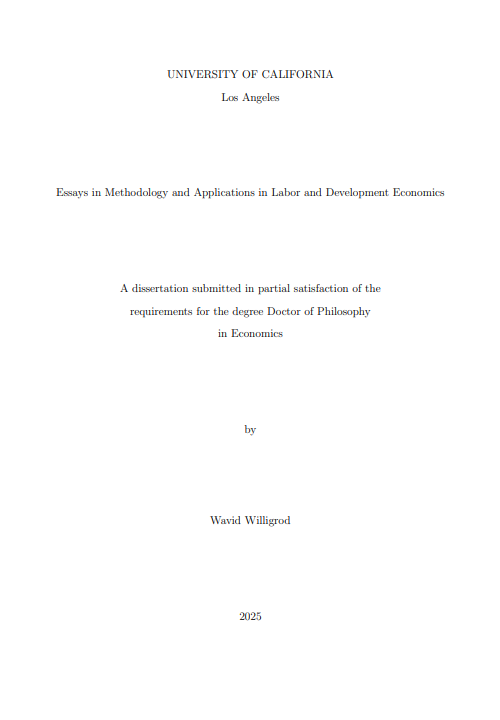 UNIVERSITY OF CALIFORNIA
Los Angeles

Essays in Methodology and Applications in Labor and Development Economics

A dissertation submitted in partial satisfaction of the requirements for the degree Doctor of Philosophy in Economics

by

Wavid Willigrod

2025